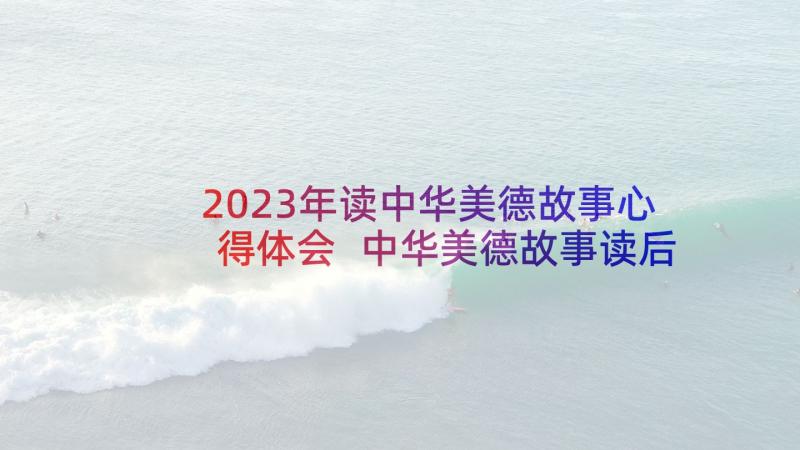 2023年读中华美德故事心得体会 中华美德故事读后